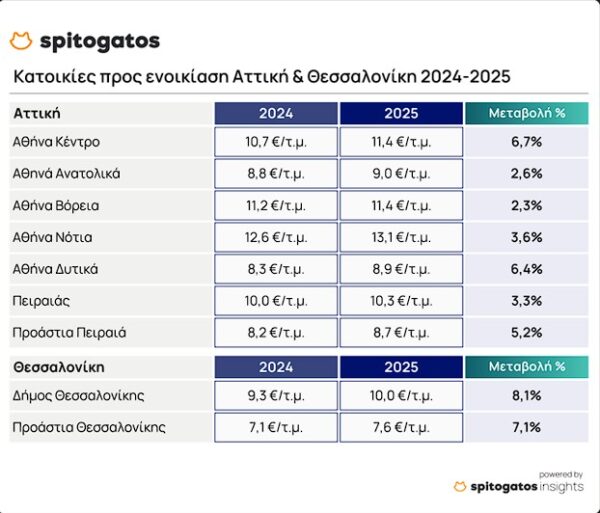 spitogatos

Κατοικίες προς ενοικίαση Αττική & Θεσσαλονίκη 2024-2025

| Αττική | 2024 | 2025 | Μεταβολή % |
|---|---|---|---|
| Αθήνα Κέντρο | 10,7 €/τ.μ. | 11,4 €/τ.μ. | 6,7% |
| Αθηνά Ανατολικά | 8,8 €/τ.μ. | 9,0 €/τ.μ. | 2,6% |
| Αθήνα Βόρεια | 11,2 €/τ.μ. | 11,4 €/τ.μ. | 2,3% |
| Αθήνα Νότια | 12,6 €/τ.μ. | 13,1 €/τ.μ. | 3,6% |
| Αθήνα Δυτικά | 8,3 €/τ.μ. | 8,9 €/τ.μ. | 6,4% |
| Πειραιάς | 10,0 €/τ.μ. | 10,3 €/τ.μ. | 3,3% |
| Προάστια Πειραιά | 8,2 €/τ.μ. | 8,7 €/τ.μ. | 5,2% |

| Θεσσαλονίκη | 2024 | 2025 | Μεταβολή % |
|---|---|---|---|
| Δήμος Θεσσαλονίκης | 9,3 €/τ.μ. | 10,0 €/τ.μ. | 8,1% |
| Προάστια Θεσσαλονίκης | 7,1 €/τ.μ. | 7,6 €/τ.μ. | 7,1% |

powered by
spitogatos insights